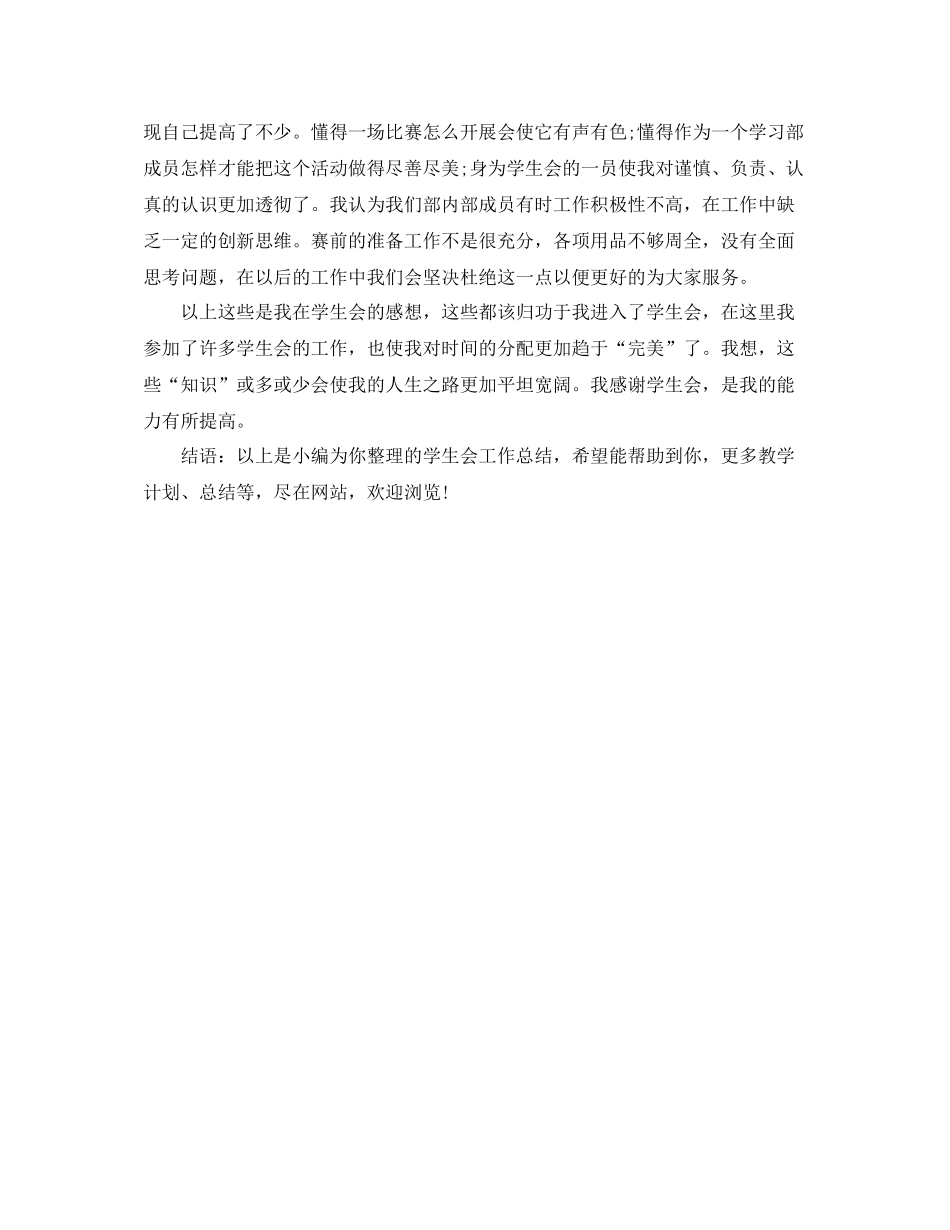 现自己提高了不少。懂得一场比赛怎么开展会使它有声有色;懂得作为一个学习部成员怎样才能把这个活动做得尽善尽美;身为学生会的一员使我对谨慎、负责、认真的认识更加透彻了。我认为我们部内部成员有时工作积极性不高，在工作中缺乏一定的创新思维。赛前的准备工作不是很充分，各项用品不够周全，没有全面思考问题，在以后的工作中我们会坚决杜绝这一点以便更好的为大家服务。

以上这些是我在学生会的感想，这些都该归功于我进入了学生会，在这里我参加了许多学生会的工作，也使我对时间的分配更加趋于“完美”了。我想，这些“知识”或多或少会使我的人生之路更加平坦宽阔。我感谢学生会，是我的能力有所提高。

结语：以上是小编为你整理的学生会工作总结，希望能帮助到你，更多教学计划、总结等，尽在网站，欢迎浏览!